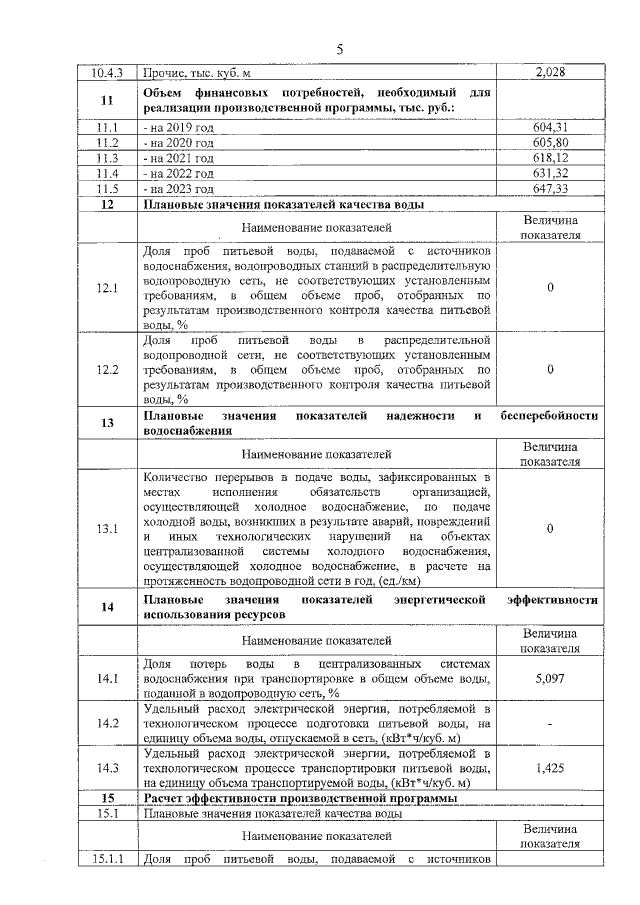 5

| 10.4.3 | Прочие, тыс. куб. м | 2,028 |
|---|---|---|
| 11 | Объем финансовых потребностей, необходимый для реализации производственной программы, тыс. руб.: | |
| 11.1 | - на 2019 год | 604,31 |
| 11.2 | - на 2020 год | 605,80 |
| 11.3 | - на 2021 год | 618,12 |
| 11.4 | - на 2022 год | 631,32 |
| 11.5 | - на 2023 год | 647,33 |
| 12 | Плановые значения показателей качества воды | |
| | Наименование показателей | Величина показателя |
| 12.1 | Доля проб питьевой воды, подаваемой с источников водоснабжения, водопроводных станций в распределительную водопроводную сеть, не соответствующих установленным требованиям, в общем объеме проб, отобранных по результатам производственного контроля качества питьевой воды, % | 0 |
| 12.2 | Доля проб питьевой воды в распределительной водопроводной сети, не соответствующих установленным требованиям, в общем объеме проб, отобранных по результатам производственного контроля качества питьевой воды, % | 0 |
| 13 | Плановые значения показателей надежности и бесперебойности водоснабжения | |
| | Наименование показателей | Величина показателя |
| 13.1 | Количество перерывов в подаче воды, зафиксированных в местах исполнения обязательств организацией, осуществляющей холодное водоснабжение, по подаче холодной воды, возникших в результате аварий, повреждений и иных технологических нарушений на объектах централизованной системы холодного водоснабжения, осуществляющей холодное водоснабжение, в расчете на протяженность водопроводной сети в год, (ед./км) | 0 |
| 14 | Плановые значения показателей энергетической эффективности использования ресурсов | |
| | Наименование показателей | Величина показателя |
| 14.1 | Доля потерь воды в централизованных системах водоснабжения при транспортировке в общем объеме воды, поданной в водопроводную сеть, % | 5,097 |
| 14.2 | Удельный расход электрической энергии, потребляемой в технологическом процессе подготовки питьевой воды, на единицу объема воды, отпускаемой в сеть, (кВт*ч/куб. м) | - |
| 14.3 | Удельный расход электрической энергии, потребляемой в технологическом процессе транспортировки питьевой воды, на единицу объема транспортируемой воды, (кВт*ч/куб. м) | 1,425 |
| 15 | Расчет эффективности производственной программы | |
| 15.1 | Плановые значения показателей качества воды | |
| | Наименование показателей | Величина показателя |
| 15.1.1 | Доля проб питьевой воды, подаваемой с источников | |